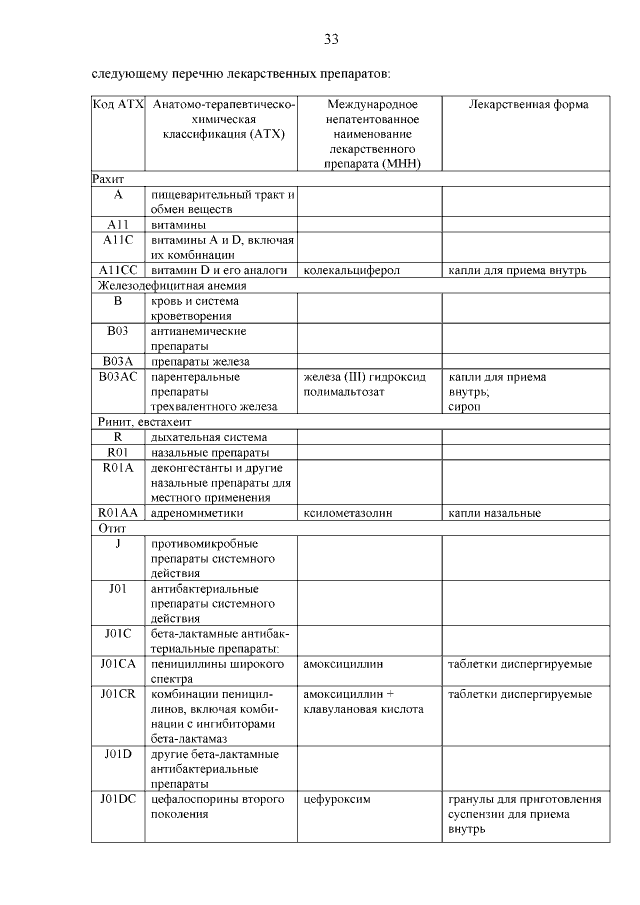 33

следующему перечню лекарственных препаратов:

| Код АТХ | Анатомо-терапевтическо-химическая классификация (АТХ) | Международное непатентованное наименование лекарственного препарата (МНН) | Лекарственная форма |
|---|---|---|---|
| Рахит | | | |
| A | пищеварительный тракт и обмен веществ | | |
| A11 | витамины | | |
| A11C | витамины A и D, включая их комбинации | | |
| A11CC | витамин D и его аналоги | колекальциферол | капли для приема внутрь |
| Железодефицитная анемия | | | |
| B | кровь и система кроветворения | | |
| B03 | антианемические препараты | | |
| B03A | препараты железа | | |
| B03AC | парентеральные препараты трехвалентного железа | железа (III) гидроксид полимальтозат | капли для приема внутрь; сироп |
| Ринит, евстахеит | | | |
| R | дыхательная система | | |
| R01 | назальные препараты | | |
| R01A | деконгестанты и другие назальные препараты для местного применения | | |
| R01AA | адреномиметики | ксилометазолин | капли назальные |
| Отит | | | |
| J | противомикробные препараты системного действия | | |
| J01 | антибактериальные препараты системного действия | | |
| J01C | бета-лактамные антибактериальные препараты: | | |
| J01CA | пенициллины широкого спектра | амоксициллин | таблетки диспергируемые |
| J01CR | комбинации пенициллинов, включая комбинации с ингибиторами бета-лактамаз | амоксициллин + клавулановая кислота | таблетки диспергируемые |
| J01D | другие бета-лактамные антибактериальные препараты | | |
| J01DC | цефалоспорины второго поколения | цефуроксим | гранулы для приготовления суспензии для приема внутрь |